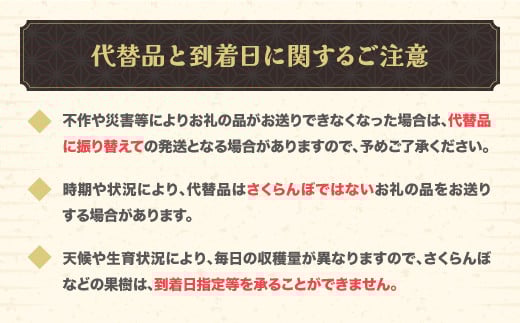 代替品と到着日に関するご注意

不作や災害等によりお礼の品がお送りできなくなった場合は、代替品に振り替えての発送となる場合がありますので、予めご了承ください。

時期や状況により、代替品はさくらんぼではないお礼の品をお送りする場合があります。

天候や生育状況により、毎日の収穫量が異なりますので、さくらんぼなどの果樹は、到着日指定等を承ることができません。